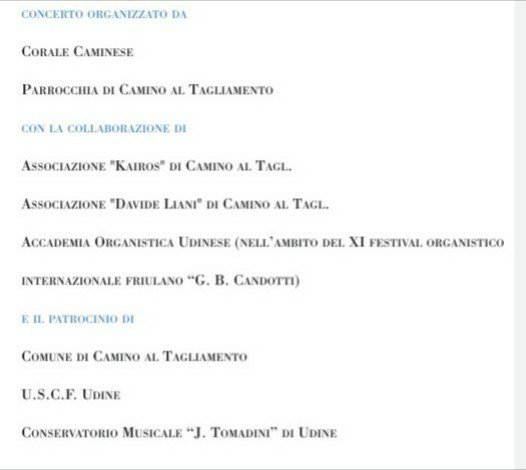 CONCERTO ORGANIZZATO DA

CORALE CAMINESE

PARROCCHIA DI CAMINO AL TAGLIAMENTO

CON LA COLLABORAZIONE DI

ASSOCIAZIONE "KAIROS" DI CAMINO AL TAGL.

ASSOCIAZIONE "DAVIDE LIANI" DI CAMINO AL TAGL.

ACCADEMIA ORGANISTICA UDINESE (NELL'AMBITO DEL XI FESTIVAL ORGANISTICO INTERNAZIONALE FRIULANO "G. B. CANDOTTI)

E IL PATROCINIO DI

COMUNE DI CAMINO AL TAGLIAMENTO

U.S.C.F. UDINE

CONSERVATORIO MUSICALE "J. TOMADINI" DI UDINE